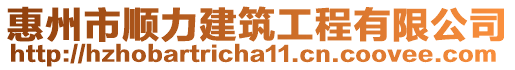 惠州市顺力建筑工程有限公司
http://hzhobartricha11.cn.coovee.com